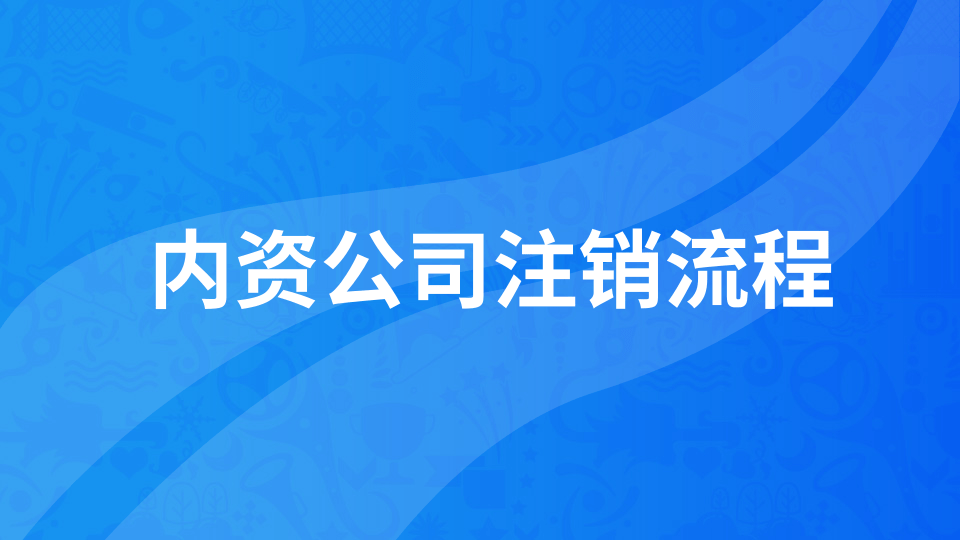 内资公司注销流程